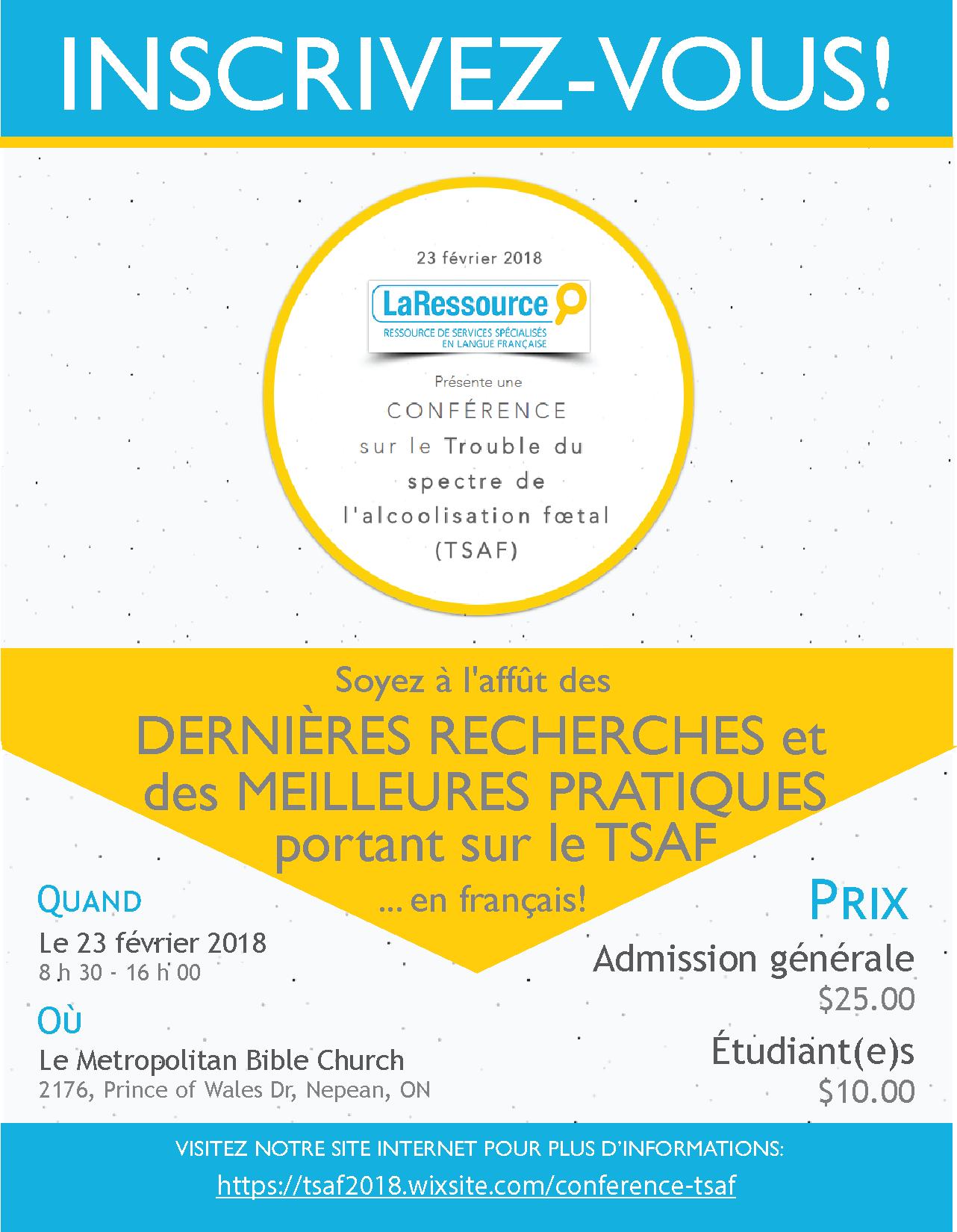 INSCRIVEZ-VOUS!

23 février 2018

LaRessource
RESSOURCE DE SERVICES SPÉCIALISÉS EN LANGUE FRANÇAISE

Présente une
CONFÉRENCE
sur le Trouble du spectre de l'alcoolisation fœtal (TSAF)

Soyez à l'affût des
DERNIÈRES RECHERCHES et des MEILLEURES PRATIQUES portant sur le TSAF
... en français!

QUAND
Le 23 février 2018
8 h 30 - 16 h 00

OÙ
Le Metropolitan Bible Church
2176, Prince of Wales Dr, Nepean, ON

PRIX
Admission générale
$25.00
Étudiant(e)s
$10.00

VISITEZ NOTRE SITE INTERNET POUR PLUS D'INFORMATIONS:
https://tsaf2018.wixsite.com/conference-tsaf